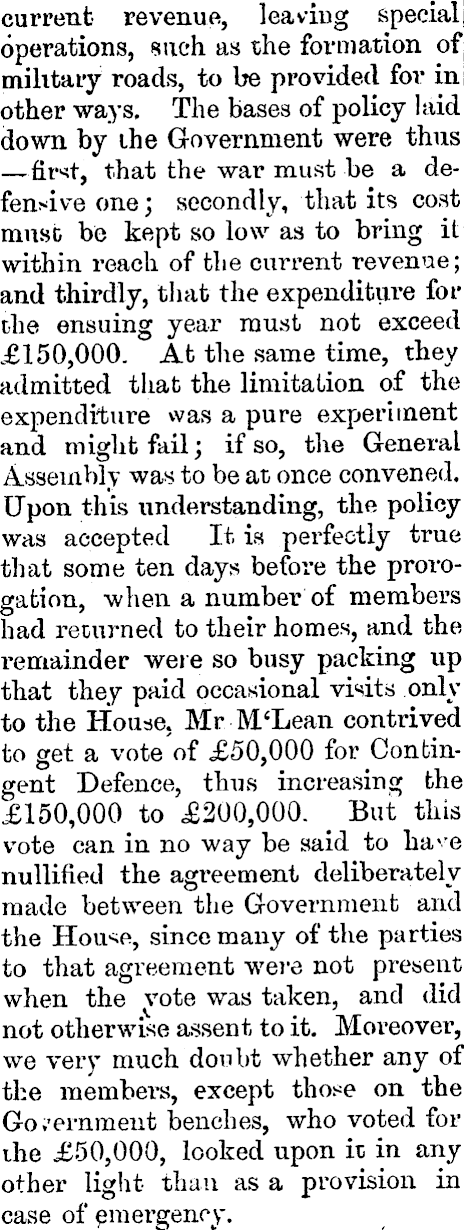 current revenue, leaving special operations, such as the formation of military roads, to be provided for in other ways. The bases of policy laid down by the Government were thus —first, that the war must be a defensive one; secondly, that its cost must be kept so low as to bring it within reach of the current revenue; and thirdly, that the expenditure for the ensuing year must not exceed £150,000. At the same time, they admitted that the limitation of the expenditure was a pure experiment and might fail; if so, the General Assembly was to be at once convened. Upon this understanding, the policy was accepted It is perfectly true that some ten days before the prorogation, when a number of members had returned to their homes, and the remainder were so busy packing up that they paid occasional visits only to the House, Mr M'Lean contrived to get a vote of £50,000 for Contingent Defence, thus increasing the £150,000 to £200,000. But this vote can in no way be said to have nullified the agreement deliberately made between the Government and the House, since many of the parties to that agreement were not present when the vote was taken, and did not otherwise assent to it. Moreover, we very much doubt whether any of the members, except those on the Government benches, who voted for the £50,000, looked upon it in any other light than as a provision in case of emergency.